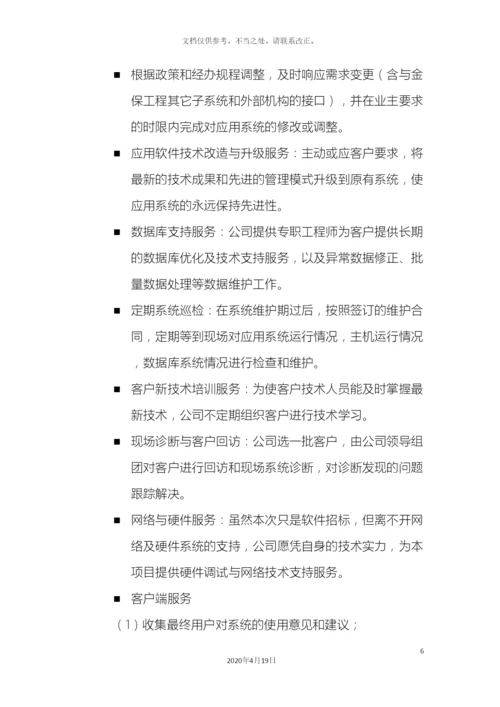 文档仅供参考，不当之处，请联系改正。

■ 根据政策和经办规程调整，及时响应需求变更（含与金保工程其它子系统和外部机构的接口），并在业主要求的时限内完成对应用系统的修改或调整。

■ 应用软件技术改造与升级服务：主动或应客户要求，将最新的技术成果和先进的管理模式升级到原有系统，使应用系统的永远保持先进性。

■ 数据库支持服务：公司提供专职工程师为客户提供长期的数据库优化及技术支持服务，以及异常数据修正、批量数据处理等数据维护工作。

■ 定期系统巡检：在系统维护期过后，按照签订的维护合同，定期等到现场对应用系统运行情况，主机运行情况，数据库系统情况进行检查和维护。

■ 客户新技术培训服务：为使客户技术人员能及时掌握最新技术，公司不定期组织客户进行技术学习。

■ 现场诊断与客户回访：公司选一批客户，由公司领导组团对客户进行回访和现场系统诊断，对诊断发现的问题跟踪解决。

■ 网络与硬件服务：虽然本次只是软件招标，但离不开网络及硬件系统的支持，公司愿凭自身的技术实力，为本项目提供硬件调试与网络技术支持服务。

■ 客户端服务

（1）收集最终用户对系统的使用意见和建议；

6

2020年4月19日